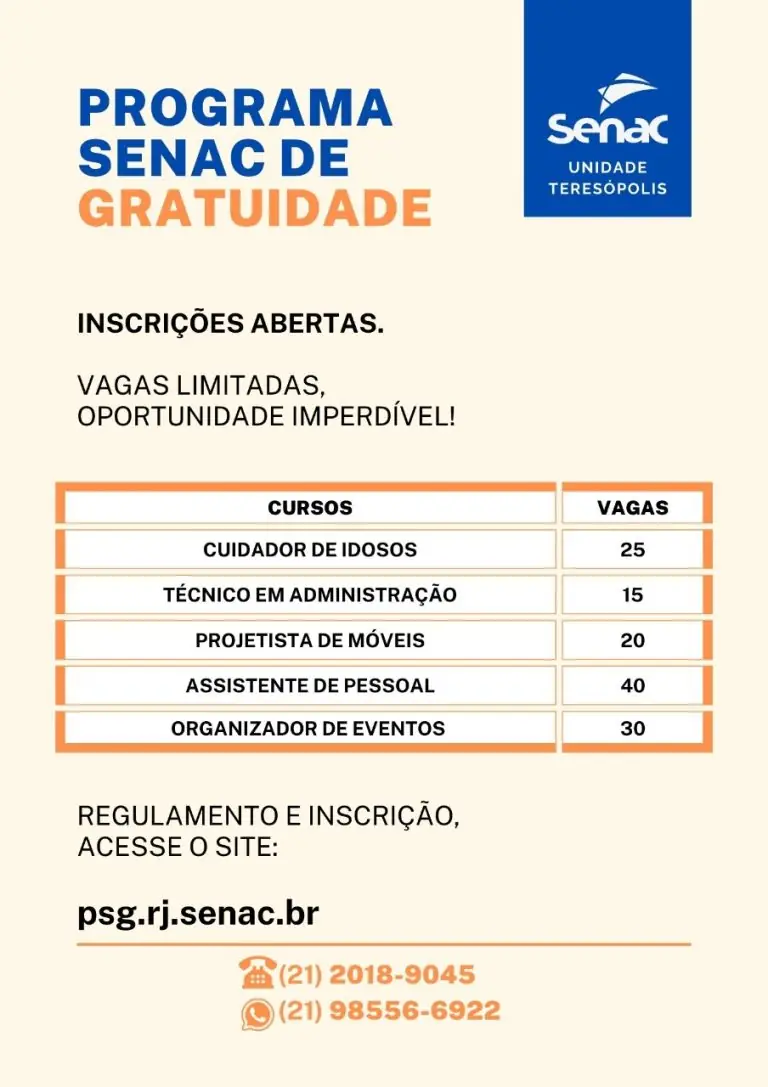 PROGRAMA SENAC DE GRATUIDADE

Senac
UNIDADE TERESÓPOLIS

INSCRIÇÕES ABERTAS.

VAGAS LIMITADAS, OPORTUNIDADE IMPERDÍVEL!

| CURSOS | VAGAS |
|---|---|
| CUIDADOR DE IDOSOS | 25 |
| TÉCNICO EM ADMINISTRAÇÃO | 15 |
| PROJETISTA DE MÓVEIS | 20 |
| ASSISTENTE DE PESSOAL | 40 |
| ORGANIZADOR DE EVENTOS | 30 |

REGULAMENTO E INSCRIÇÃO, ACESSE O SITE:

psg.rj.senac.br

(21) 2018-9045
(21) 98556-6922